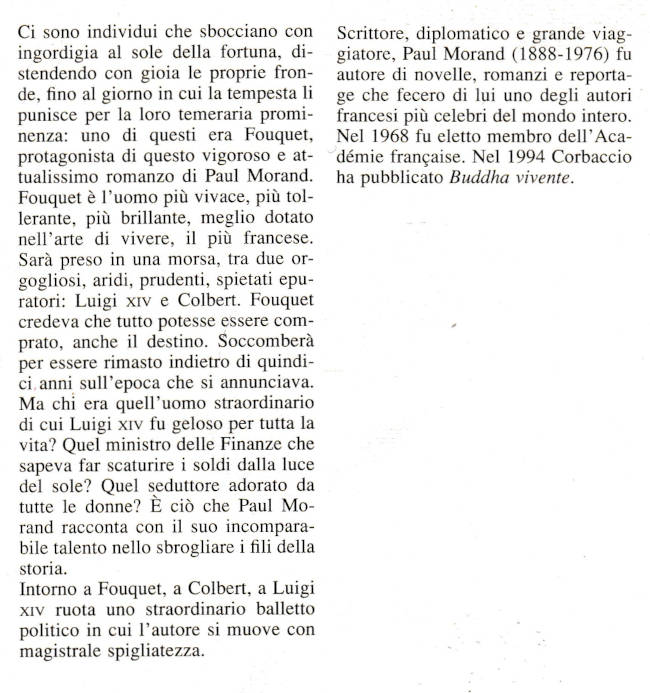 Ci sono individui che sbocciano con ingordigia al sole della fortuna, distendendo con gioia le proprie fronde, fino al giorno in cui la tempesta li punisce per la loro temeraria prominenza: uno di questi era Fouquet, protagonista di questo vigoroso e attualissimo romanzo di Paul Morand. Fouquet è l'uomo più vivace, più tollerante, più brillante, meglio dotato nell'arte di vivere, il più francese. Sarà preso in una morsa, tra due orgogliosi, aridi, prudenti, spietati epuratori: Luigi XIV e Colbert. Fouquet credeva che tutto potesse essere comprato, anche il destino. Soccomberà per essere rimasto indietro di quindici anni sull'epoca che si annunciava. Ma chi era quell'uomo straordinario di cui Luigi XIV fu geloso per tutta la vita? Quel ministro delle Finanze che sapeva far scaturire i soldi dalla luce del sole? Quel seduttore adorato da tutte le donne? È ciò che Paul Morand racconta con il suo incomparabile talento nello sbrogliare i fili della storia.
Intorno a Fouquet, a Colbert, a Luigi XIV ruota uno straordinario balletto politico in cui l'autore si muove con magistrale spigliatezza.

Scrittore, diplomatico e grande viaggiatore, Paul Morand (1888-1976) fu autore di novelle, romanzi e reportage che fecero di lui uno degli autori francesi più celebri del mondo intero. Nel 1968 fu eletto membro dell'Académie française. Nel 1994 Corbaccio ha pubblicato Buddha vivente.